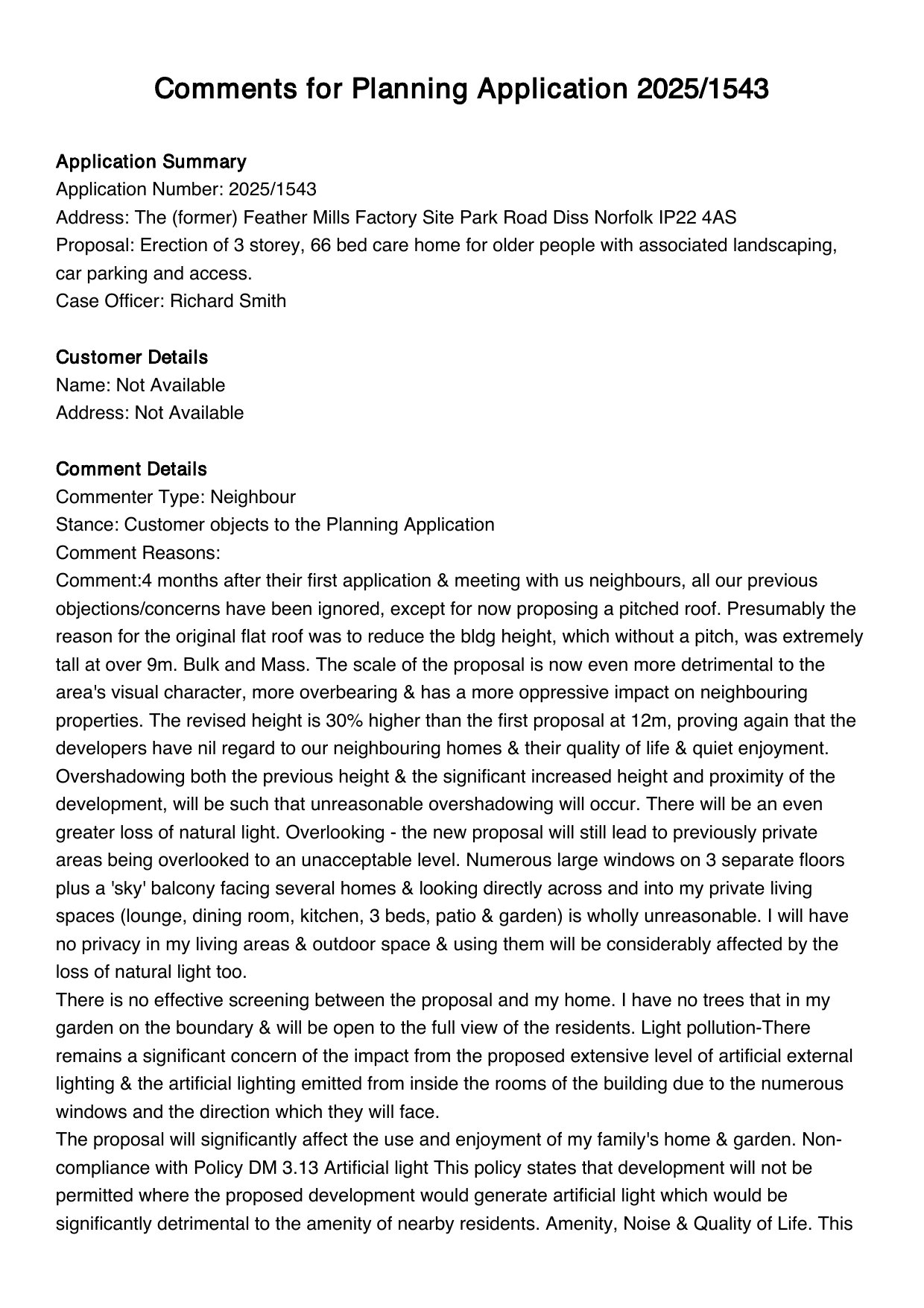 Comments for Planning Application 2025/1543

Application Summary
Application Number: 2025/1543
Address: The (former) Feather Mills Factory Site Park Road Diss Norfolk IP22 4AS
Proposal: Erection of 3 storey, 66 bed care home for older people with associated landscaping, car parking and access.
Case Officer: Richard Smith

Customer Details
Name: Not Available
Address: Not Available

Comment Details
Commenter Type: Neighbour
Stance: Customer objects to the Planning Application
Comment Reasons:
Comment:4 months after their first application & meeting with us neighbours, all our previous objections/concerns have been ignored, except for now proposing a pitched roof. Presumably the reason for the original flat roof was to reduce the bldg height, which without a pitch, was extremely tall at over 9m. Bulk and Mass. The scale of the proposal is now even more detrimental to the area's visual character, more overbearing & has a more oppressive impact on neighbouring properties. The revised height is 30% higher than the first proposal at 12m, proving again that the developers have nil regard to our neighbouring homes & their quality of life & quiet enjoyment. Overshadowing both the previous height & the significant increased height and proximity of the development, will be such that unreasonable overshadowing will occur. There will be an even greater loss of natural light. Overlooking - the new proposal will still lead to previously private areas being overlooked to an unacceptable level. Numerous large windows on 3 separate floors plus a 'sky' balcony facing several homes & looking directly across and into my private living spaces (lounge, dining room, kitchen, 3 beds, patio & garden) is wholly unreasonable. I will have no privacy in my living areas & outdoor space & using them will be considerably affected by the loss of natural light too.
There is no effective screening between the proposal and my home. I have no trees that in my garden on the boundary & will be open to the full view of the residents. Light pollution-There remains a significant concern of the impact from the proposed extensive level of artificial external lighting & the artificial lighting emitted from inside the rooms of the building due to the numerous windows and the direction which they will face.
The proposal will significantly affect the use and enjoyment of my family's home & garden. Non-compliance with Policy DM 3.13 Artificial light This policy states that development will not be permitted where the proposed development would generate artificial light which would be significantly detrimental to the amenity of nearby residents. Amenity, Noise & Quality of Life. This